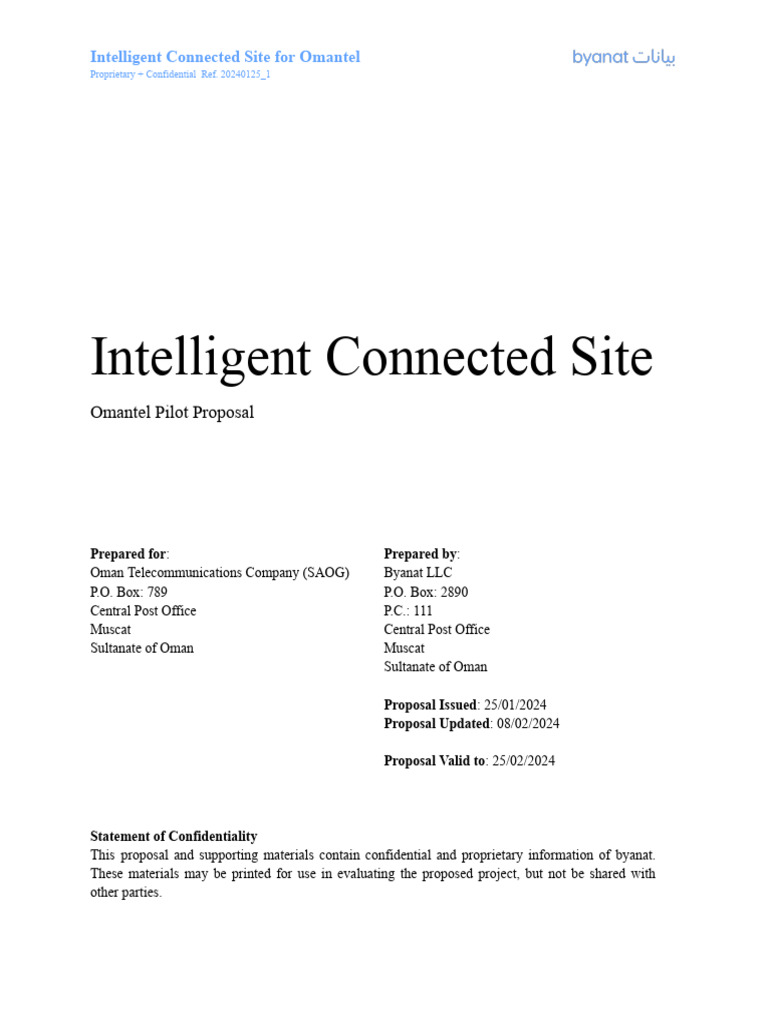 Intelligent Connected Site for Omantel
Proprietary + Confidential Ref. 20240125_1

byanat بيانات

Intelligent Connected Site

Omantel Pilot Proposal

Prepared for:
Oman Telecommunications Company (SAOG)
P.O. Box: 789
Central Post Office
Muscat
Sultanate of Oman

Prepared by:
Byanat LLC
P.O. Box: 2890
P.C.: 111
Central Post Office
Muscat
Sultanate of Oman

Proposal Issued: 25/01/2024
Proposal Updated: 08/02/2024

Proposal Valid to: 25/02/2024

Statement of Confidentiality
This proposal and supporting materials contain confidential and proprietary information of byanat. These materials may be printed for use in evaluating the proposed project, but not be shared with other parties.